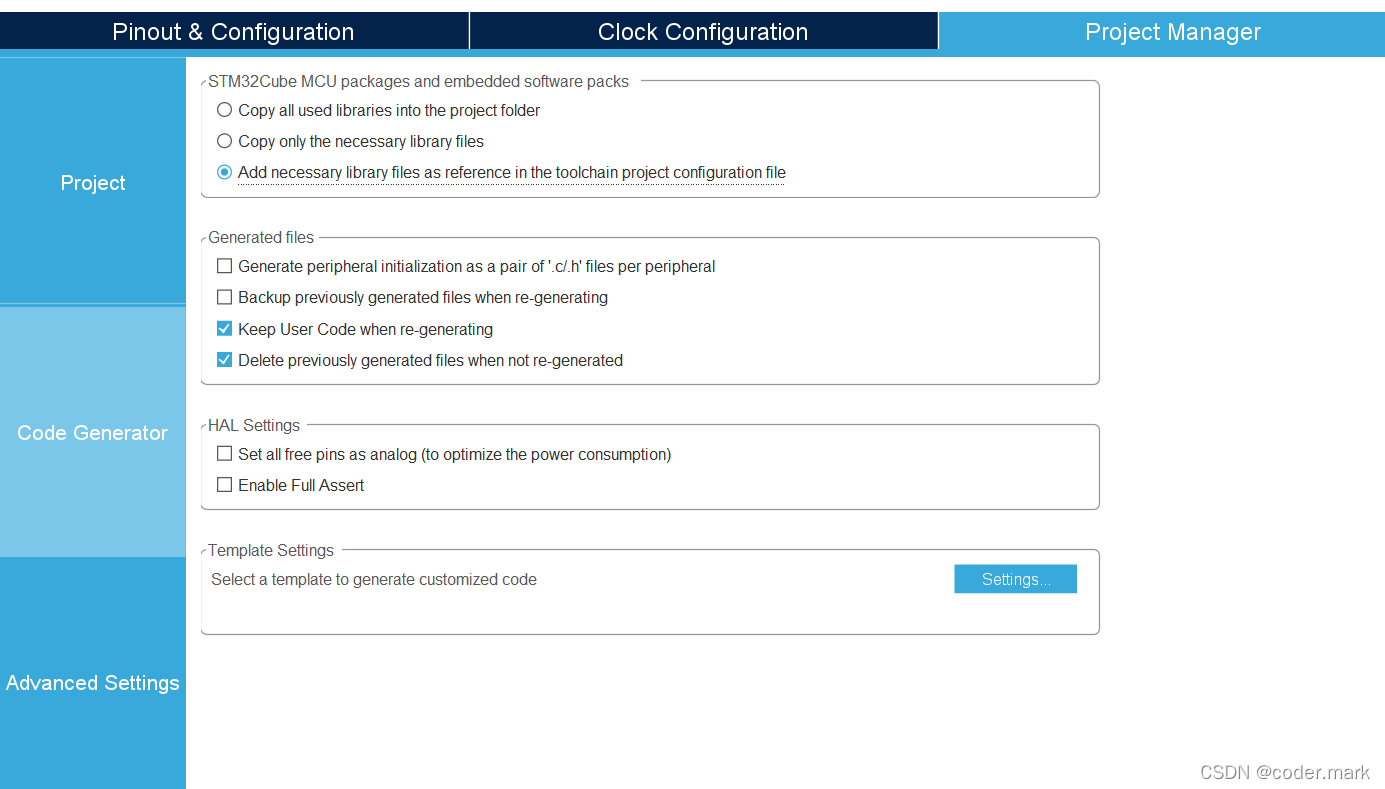 Pinout & Configuration
Clock Configuration
Project Manager

Project

Code Generator

Advanced Settings

STM32Cube MCU packages and embedded software packs
Copy all used libraries into the project folder
Copy only the necessary library files
Add necessary library files as reference in the toolchain project configuration file

Generated files
Generate peripheral initialization as a pair of '.c/.h' files per peripheral
Backup previously generated files when re-generating
Keep User Code when re-generating
Delete previously generated files when not re-generated

HAL Settings
Set all free pins as analog (to optimize the power consumption)
Enable Full Assert

Template Settings
Select a template to generate customized code
Settings...

CSDN @coder.mark